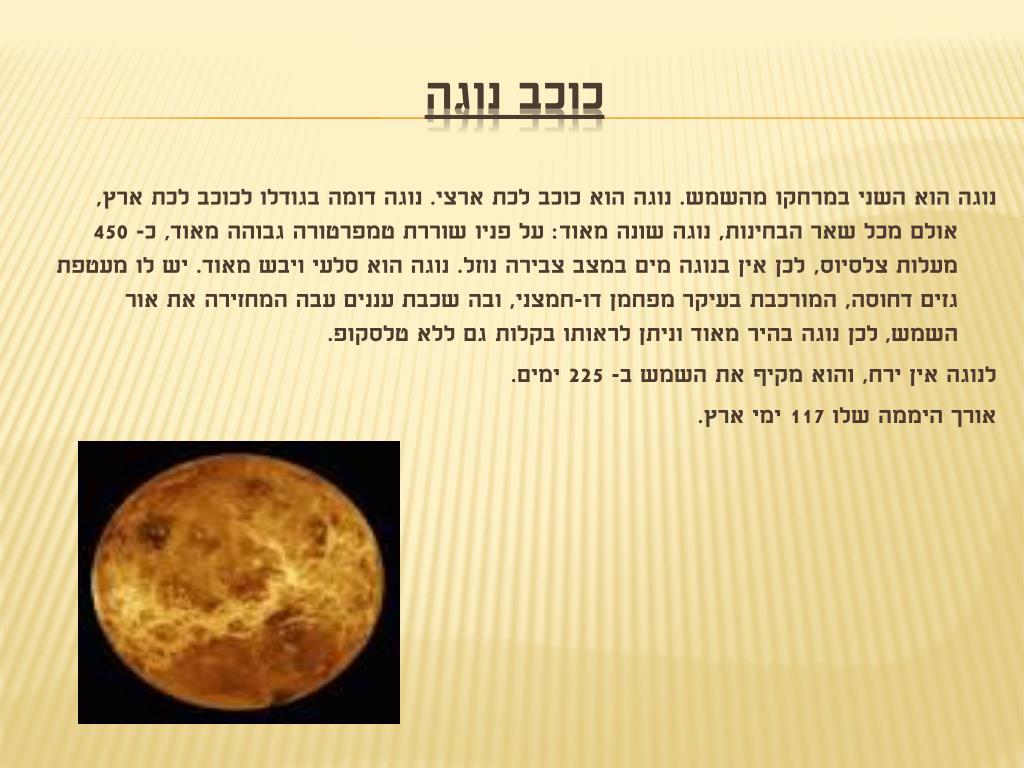 כוכב נוגה

נוגה הוא השני במרחקו מהשמש. נוגה הוא כוכב לכת ארצי. נוגה דומה בגודלו לכוכב לכת ארץ, אולם מכל שאר הבחינות, נוגה שונה מאוד: על פניו שוררת טמפרטורה גבוהה מאוד, כ- 450 מעלות צלסיוס, לכן אין בנוגה מים במצב צבירה נוזל. נוגה הוא סלעי ויבש מאוד. יש לו מעטפת גזים דחוסה, המורכבת בעיקר מפחמן דו-חמצני, ובה שכבת עננים עבה המחזירה את אור השמש, לכן נוגה בהיר מאוד וניתן לראותו בקלות גם ללא טלסקופ.

לנוגה אין ירח, והוא מקיף את השמש ב- 225 ימים.

אורך היממה שלו 117 ימי ארץ.